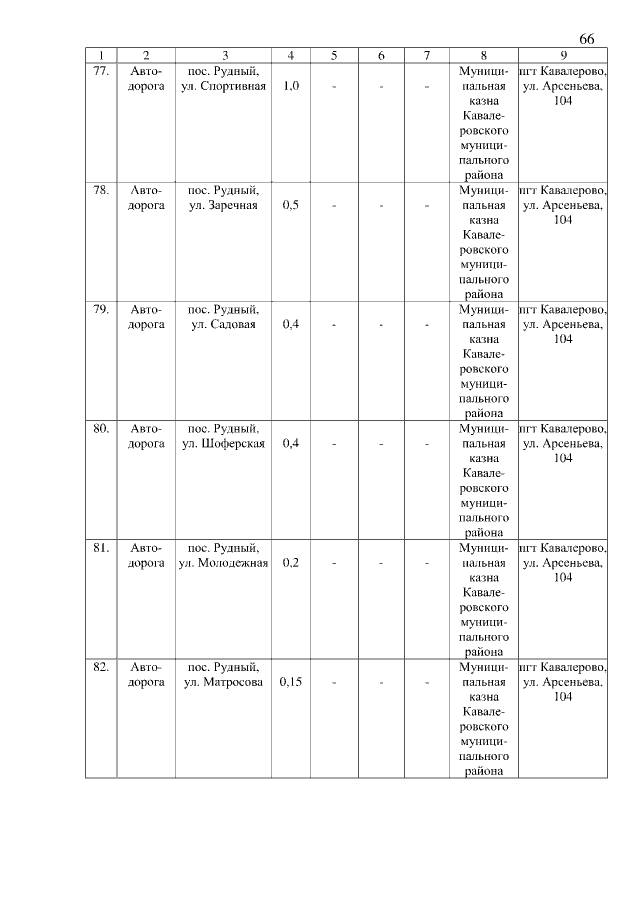 66

| 1 | 2 | 3 | 4 | 5 | 6 | 7 | 8 | 9 |
|---|---|---|---|---|---|---|---|---|
| 77. | Автодорога | пос. Рудный, ул. Спортивная | 1,0 | - | - | - | Муниципальная казна Кавалеровского муниципального района | пгт Кавалерово, ул. Арсеньева, 104 |
| 78. | Автодорога | пос. Рудный, ул. Заречная | 0,5 | - | - | - | Муниципальная казна Кавалеровского муниципального района | пгт Кавалерово, ул. Арсеньева, 104 |
| 79. | Автодорога | пос. Рудный, ул. Садовая | 0,4 | - | - | - | Муниципальная казна Кавалеровского муниципального района | пгт Кавалерово, ул. Арсеньева, 104 |
| 80. | Автодорога | пос. Рудный, ул. Шоферская | 0,4 | - | - | - | Муниципальная казна Кавалеровского муниципального района | пгт Кавалерово, ул. Арсеньева, 104 |
| 81. | Автодорога | пос. Рудный, ул. Молодежная | 0,2 | - | - | - | Муниципальная казна Кавалеровского муниципального района | пгт Кавалерово, ул. Арсеньева, 104 |
| 82. | Автодорога | пос. Рудный, ул. Матросова | 0,15 | - | - | - | Муниципальная казна Кавалеровского муниципального района | пгт Кавалерово, ул. Арсеньева, 104 |